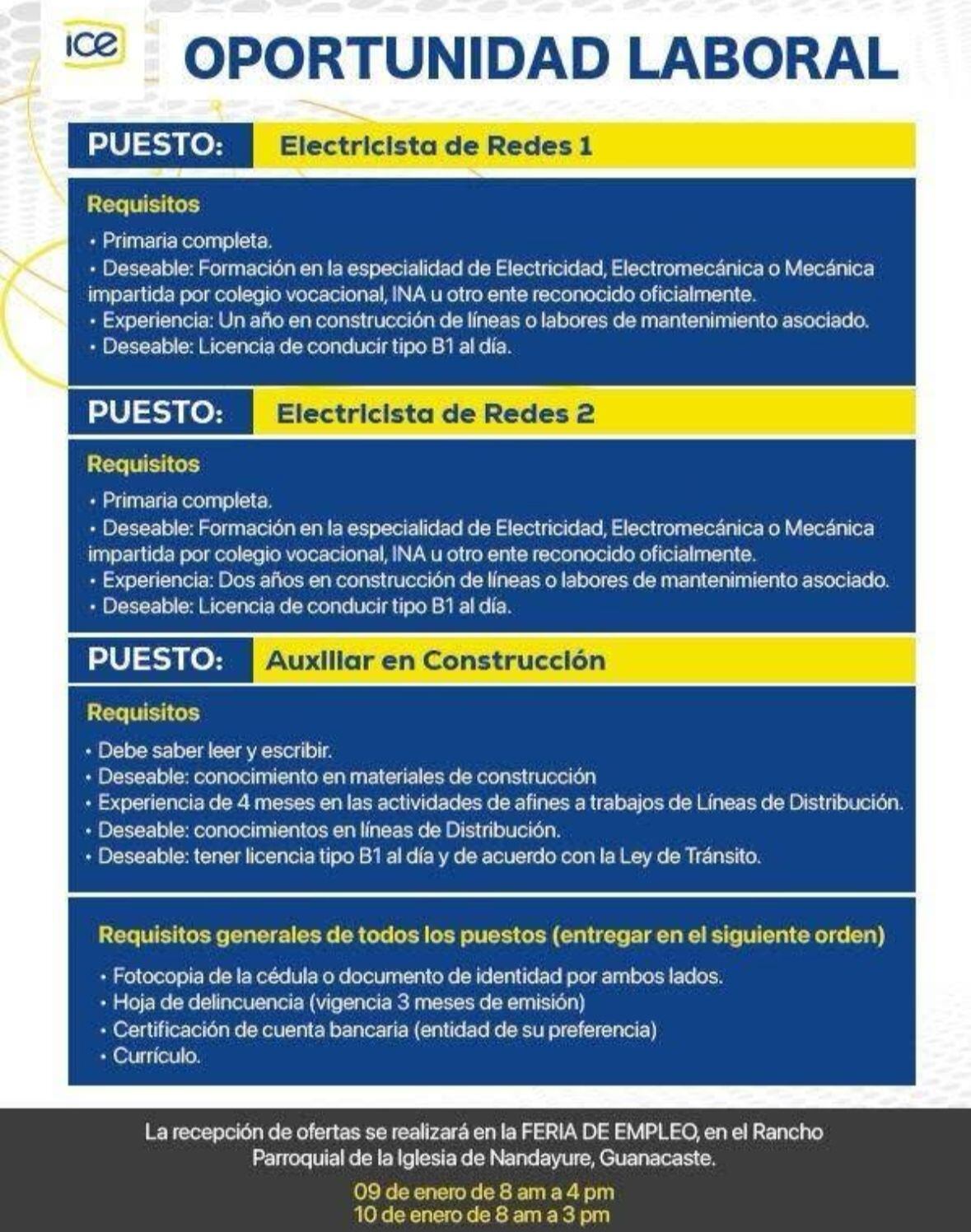 ice

OPORTUNIDAD LABORAL

PUESTO: Electricista de Redes 1

Requisitos
• Primaria completa.
• Deseable: Formación en la especialidad de Electricidad, Electromecánica o Mecánica impartida por colegio vocacional, INA u otro ente reconocido oficialmente.
• Experiencia: Un año en construcción de líneas o labores de mantenimiento asociado.
• Deseable: Licencia de conducir tipo B1 al día.

PUESTO: Electricista de Redes 2

Requisitos
• Primaria completa.
• Deseable: Formación en la especialidad de Electricidad, Electromecánica o Mecánica impartida por colegio vocacional, INA u otro ente reconocido oficialmente.
• Experiencia: Dos años en construcción de líneas o labores de mantenimiento asociado.
• Deseable: Licencia de conducir tipo B1 al día.

PUESTO: Auxiliar en Construcción

Requisitos
• Debe saber leer y escribir.
• Deseable: conocimiento en materiales de construcción
• Experiencia de 4 meses en las actividades de afines a trabajos de Líneas de Distribución.
• Deseable: conocimientos en líneas de Distribución.
• Deseable: tener licencia tipo B1 al día y de acuerdo con la Ley de Tránsito.

Requisitos generales de todos los puestos (entregar en el siguiente orden)
• Fotocopia de la cédula o documento de identidad por ambos lados.
• Hoja de delincuencia (vigencia 3 meses de emisión)
• Certificación de cuenta bancaria (entidad de su preferencia)
• Currículo.

La recepción de ofertas se realizará en la FERIA DE EMPLEO, en el Rancho Parroquial de la Iglesia de Nandayure, Guanacaste.

09 de enero de 8 am a 4 pm
10 de enero de 8 am a 3 pm